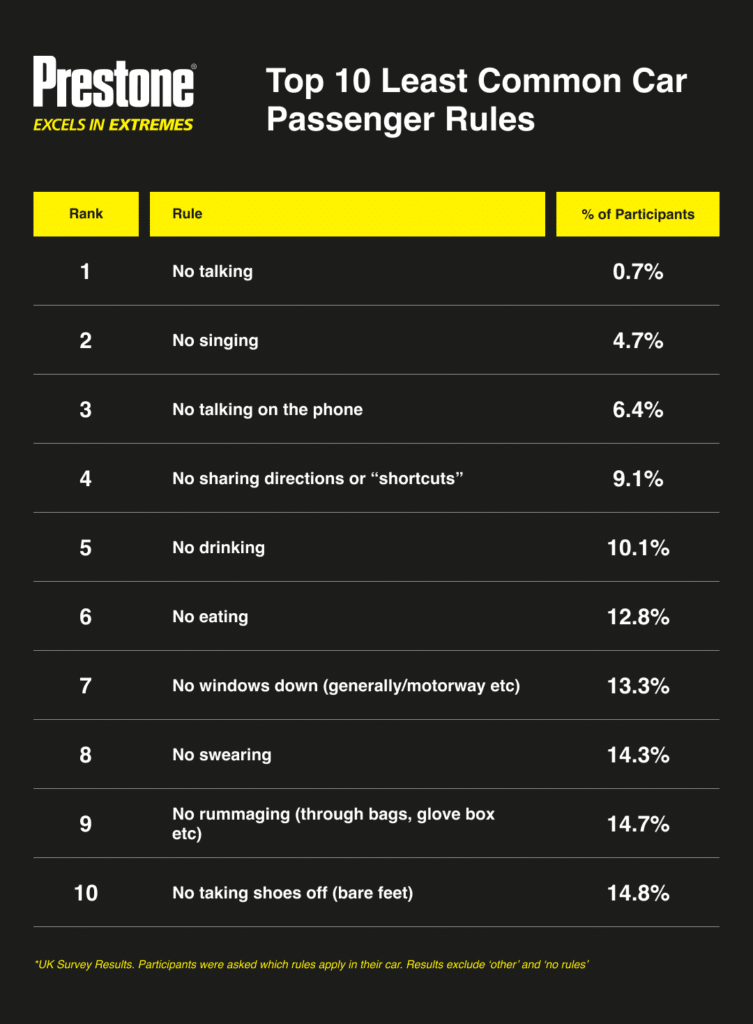 Prestone®
EXCELS IN EXTREMES

Top 10 Least Common Car Passenger Rules

| Rank | Rule | % of Participants |
|---|---|---|
| 1 | No talking | 0.7% |
| 2 | No singing | 4.7% |
| 3 | No talking on the phone | 6.4% |
| 4 | No sharing directions or “shortcuts” | 9.1% |
| 5 | No drinking | 10.1% |
| 6 | No eating | 12.8% |
| 7 | No windows down (generally/motorway etc) | 13.3% |
| 8 | No swearing | 14.3% |
| 9 | No rummaging (through bags, glove box etc) | 14.7% |
| 10 | No taking shoes off (bare feet) | 14.8% |

*UK Survey Results. Participants were asked which rules apply in their car. Results exclude ‘other’ and ‘no rules’